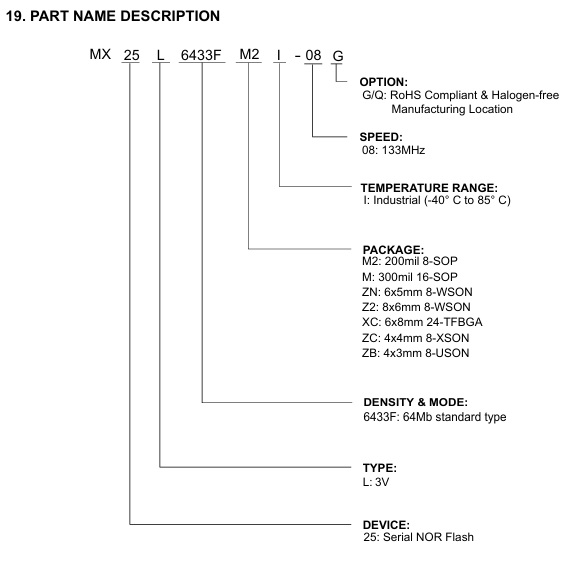 19. PART NAME DESCRIPTION

MX 25 L 6433F M2 I - 08 G

OPTION:
G/Q: RoHS Compliant & Halogen-free Manufacturing Location

SPEED:
08: 133MHz

TEMPERATURE RANGE:
I: Industrial (-40° C to 85° C)

PACKAGE:
M2: 200mil 8-SOP
M: 300mil 16-SOP
ZN: 6x5mm 8-WSON
Z2: 8x6mm 8-WSON
XC: 6x8mm 24-TFBGA
ZC: 4x4mm 8-XSON
ZB: 4x3mm 8-USON

DENSITY & MODE:
6433F: 64Mb standard type

TYPE:
L: 3V

DEVICE:
25: Serial NOR Flash